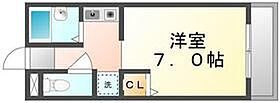 洋室
7．0帖

洗

CL